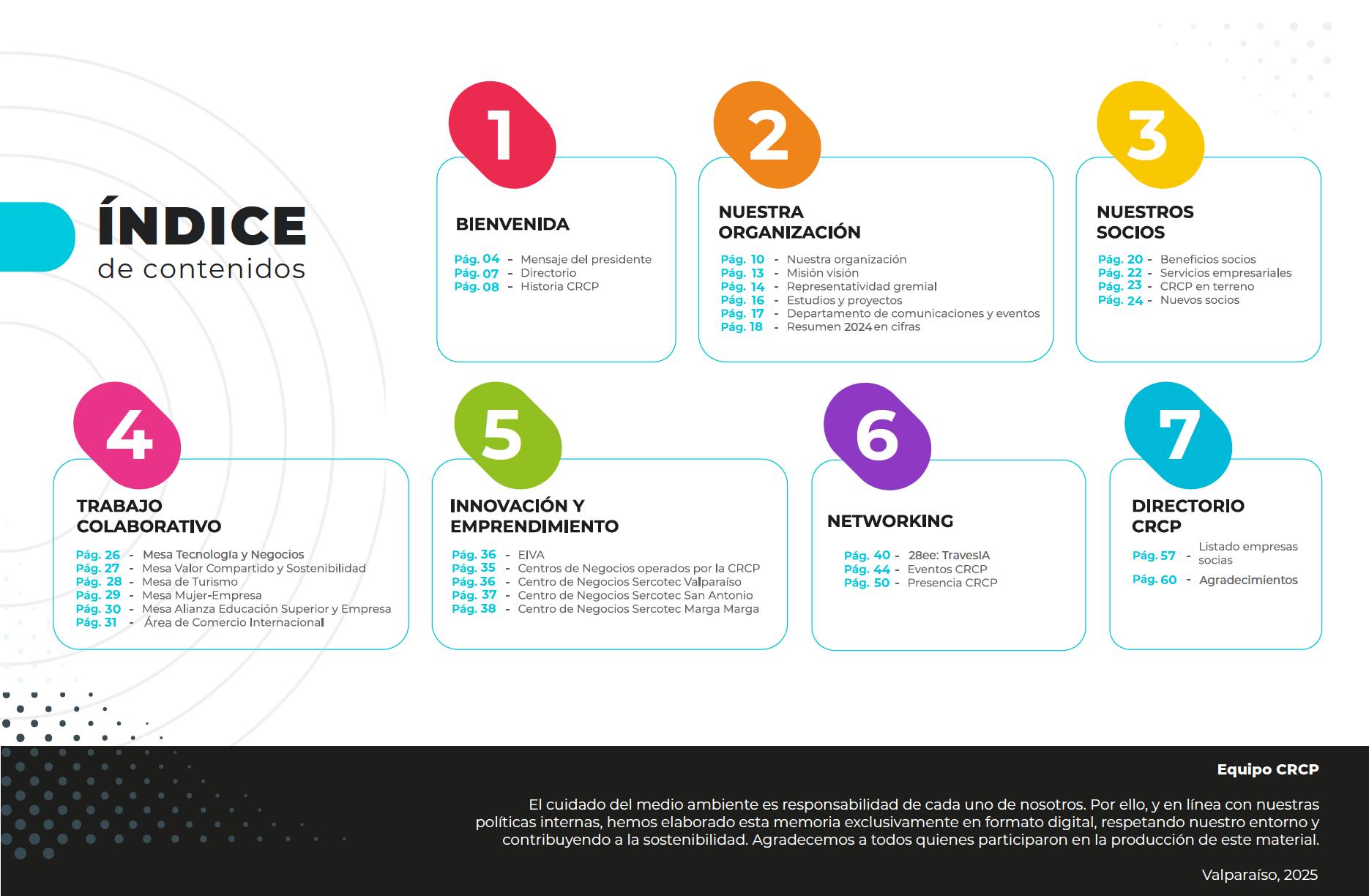 ÍNDICE
de contenidos

1

BIENVENIDA

Pág. 04 - Mensaje del presidente
Pág. 07 - Directorio
Pág. 08 - Historia CRCP

2

NUESTRA ORGANIZACIÓN

Pág. 10 - Nuestra organización
Pág. 13 - Misión visión
Pág. 14 - Representatividad gremial
Pág. 16 - Estudios y proyectos
Pág. 17 - Departamento de comunicaciones y eventos
Pág. 18 - Resumen 2024 en cifras

3

NUESTROS SOCIOS

Pág. 20 - Beneficios socios
Pág. 22 - Servicios empresariales
Pág. 23 - CRCP en terreno
Pág. 24 - Nuevos socios

4

TRABAJO COLABORATIVO

Pág. 26 - Mesa Tecnología y Negocios
Pág. 27 - Mesa Valor Compartido y Sostenibilidad
Pág. 28 - Mesa de Turismo
Pág. 29 - Mesa Mujer-Empresa
Pág. 30 - Mesa Alianza Educación Superior y Empresa
Pág. 31 - Área de Comercio Internacional

5

INNOVACIÓN Y EMPRENDIMIENTO

Pág. 36 - EIVA
Pág. 35 - Centros de Negocios operados por la CRCP
Pág. 36 - Centro de Negocios Sercotec Valparaíso
Pág. 37 - Centro de Negocios Sercotec San Antonio
Pág. 38 - Centro de Negocios Sercotec Marga Marga

6

NETWORKING

Pág. 40 - 28ee: TravesIA
Pág. 44 - Eventos CRCP
Pág. 50 - Presencia CRCP

7

DIRECTORIO CRCP

Pág. 57 - Listado empresas socias
Pág. 60 - Agradecimientos

Equipo CRCP

El cuidado del medio ambiente es responsabilidad de cada uno de nosotros. Por ello, y en línea con nuestras políticas internas, hemos elaborado esta memoria exclusivamente en formato digital, respetando nuestro entorno y contribuyendo a la sostenibilidad. Agradecemos a todos quienes participaron en la producción de este material.

Valparaíso, 2025